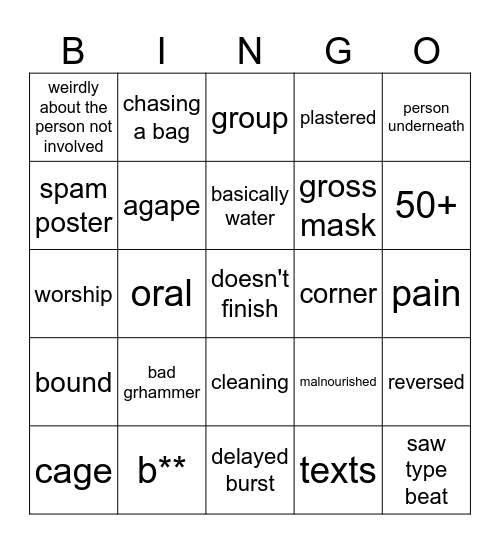 | B | I | N | G | O |
|---|---|---|---|---|
| weirdly about the person not involved | chasing a bag | group | plastered | person underneath |
| spam poster | agape | basically water | gross mask | 50+ |
| worship | oral | doesn't finish | corner | pain |
| bound | bad grhammer | cleaning | malnourished | reversed |
| cage | b** | delayed burst | texts | saw type beat |